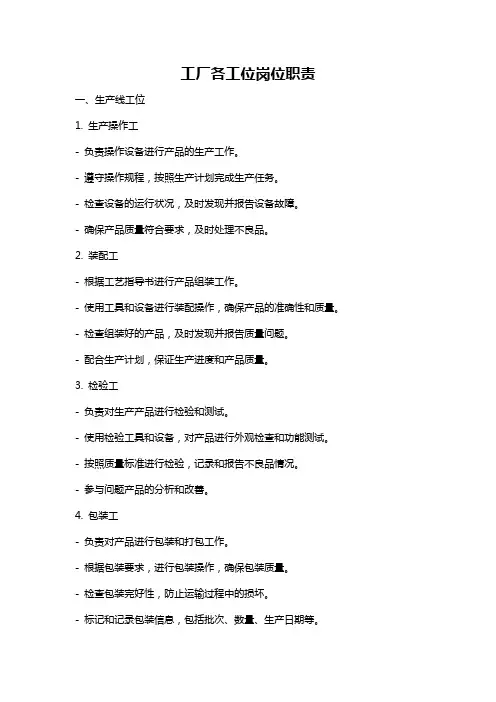 工厂各工位岗位职责

一、生产线工位

1. 生产操作工

- 负责操作设备进行产品的生产工作。

- 遵守操作规程，按照生产计划完成生产任务。

- 检查设备的运行状况，及时发现并报告设备故障。

- 确保产品质量符合要求，及时处理不良品。

2. 装配工

- 根据工艺指导书进行产品组装工作。

- 使用工具和设备进行装配操作，确保产品的准确性和质量。

- 检查组装好的产品，及时发现并报告质量问题。

- 配合生产计划，保证生产进度和产品质量。

3. 检验工

- 负责对生产产品进行检验和测试。

- 使用检验工具和设备，对产品进行外观检查和功能测试。

- 按照质量标准进行检验，记录和报告不良品情况。

- 参与问题产品的分析和改善。

4. 包装工

- 负责对产品进行包装和打包工作。

- 根据包装要求，进行包装操作，确保包装质量。

- 检查包装完好性，防止运输过程中的损坏。

- 标记和记录包装信息，包括批次、数量、生产日期等。